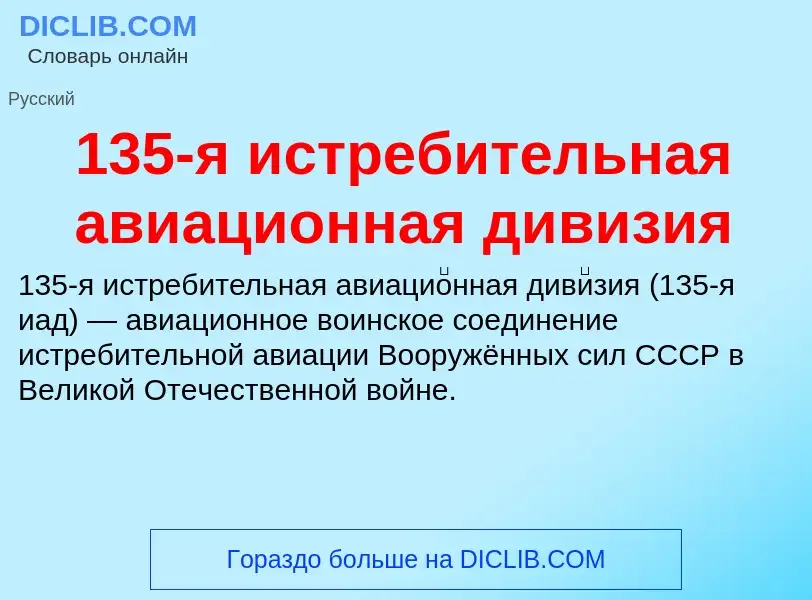 DICLIB.COM
Словарь онлайн

Русский

135-я истребительная авиационная дивизия

135-я истребительная авиацио́нная диви́зия (135-я иад) — авиационное воинское соединение истребительной авиации Вооружённых сил СССР в Великой Отечественной войне.

Гораздо больше на DICLIB.COM